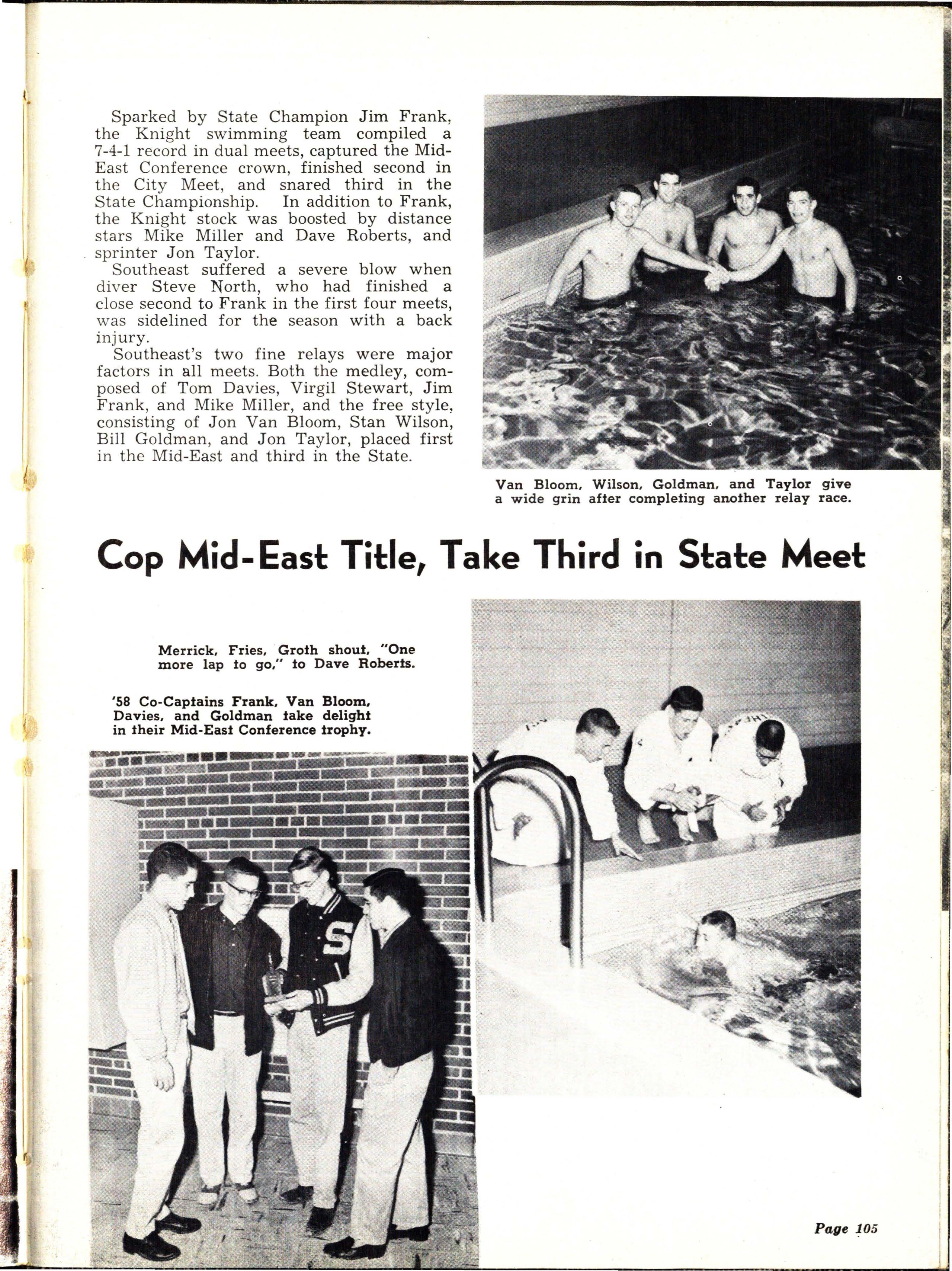 Sparked by State Champion Jim Frank, the Knight swimming team compiled a 7-4-1 record in dual meets, captured the Mid-East Conference crown, finished second in the City Meet, and snared third in the State Championship. In addition to Frank, the Knight stock was boosted by distance stars Mike Miller and Dave Roberts, and sprinter Jon Taylor.

Southeast suffered a severe blow when diver Steve North, who had finished a close second to Frank in the first four meets, was sidelined for the season with a back injury.

Southeast's two fine relays were major factors in all meets. Both the medley, composed of Tom Davies, Virgil Stewart, Jim Frank, and Mike Miller, and the free style, consisting of Jon Van Bloom, Stan Wilson, Bill Goldman, and Jon Taylor, placed first in the Mid-East and third in the State.

Van Bloom, Wilson, Goldman, and Taylor give a wide grin after completing another relay race.

Cop Mid-East Title, Take Third in State Meet

Merrick, Fries, Groth shout, "One more lap to go," to Dave Roberts.

'58 Co-Captains Frank, Van Bloom, Davies, and Goldman take delight in their Mid-East Conference trophy.

S EAST

Page 105